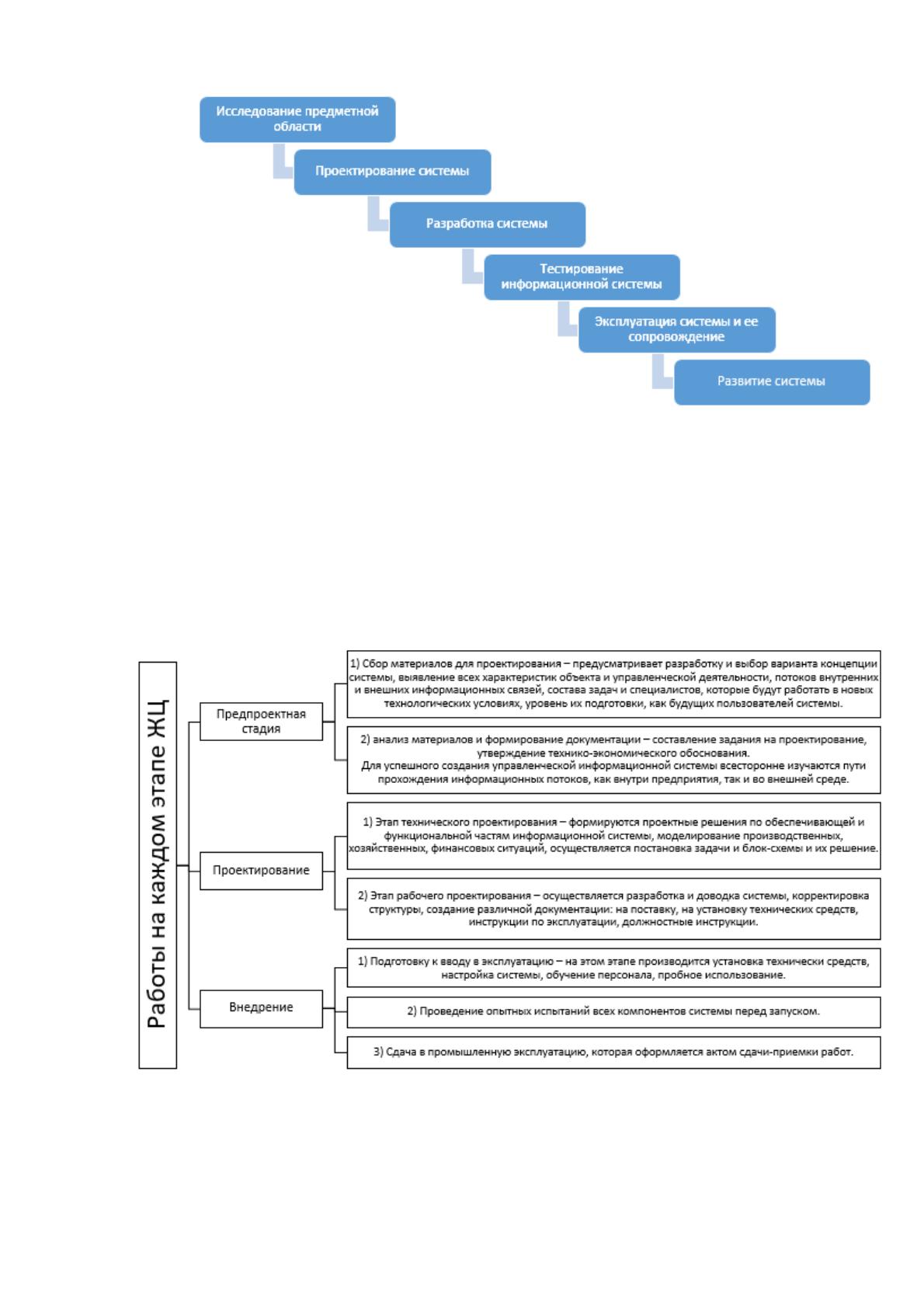 Исследование предметной области

Проектирование системы

Разработка системы

Тестирование информационной системы

Эксплуатация системы и ее сопровождение

Развитие системы

Работы на каждом этапе ЖЦ

Предпроектная стадия

1) Сбор материалов для проектирования – предусматривает разработку и выбор варианта концепции системы, выявление всех характеристик объекта и управленческой деятельности, потоков внутренних и внешних информационных связей, состава задач и специалистов, которые будут работать в новых технологических условиях, уровень их подготовки, как будущих пользователей системы.

2) анализ материалов и формирование документации – составление задания на проектирование, утверждение технико-экономического обоснования.
Для успешного создания управленческой информационной системы всесторонне изучаются пути прохождения информационных потоков, как внутри предприятия, так и во внешней среде.

Проектирование

1) Этап технического проектирования – формируются проектные решения по обеспечивающей и функциональной частям информационной системы, моделирование производственных, хозяйственных, финансовых ситуаций, осуществляется постановка задачи и блок-схемы и их решение.

2) Этап рабочего проектирования – осуществляется разработка и доводка системы, корректировка структуры, создание различной документации: на поставку, на установку технических средств, инструкции по эксплуатации, должностные инструкции.

Внедрение

1) Подготовку к вводу в эксплуатацию – на этом этапе производится установка технически средств, настройка системы, обучение персонала, пробное использование.

2) Проведение опытных испытаний всех компонентов системы перед запуском.

3) Сдача в промышленную эксплуатацию, которая оформляется актом сдачи-приемки работ.